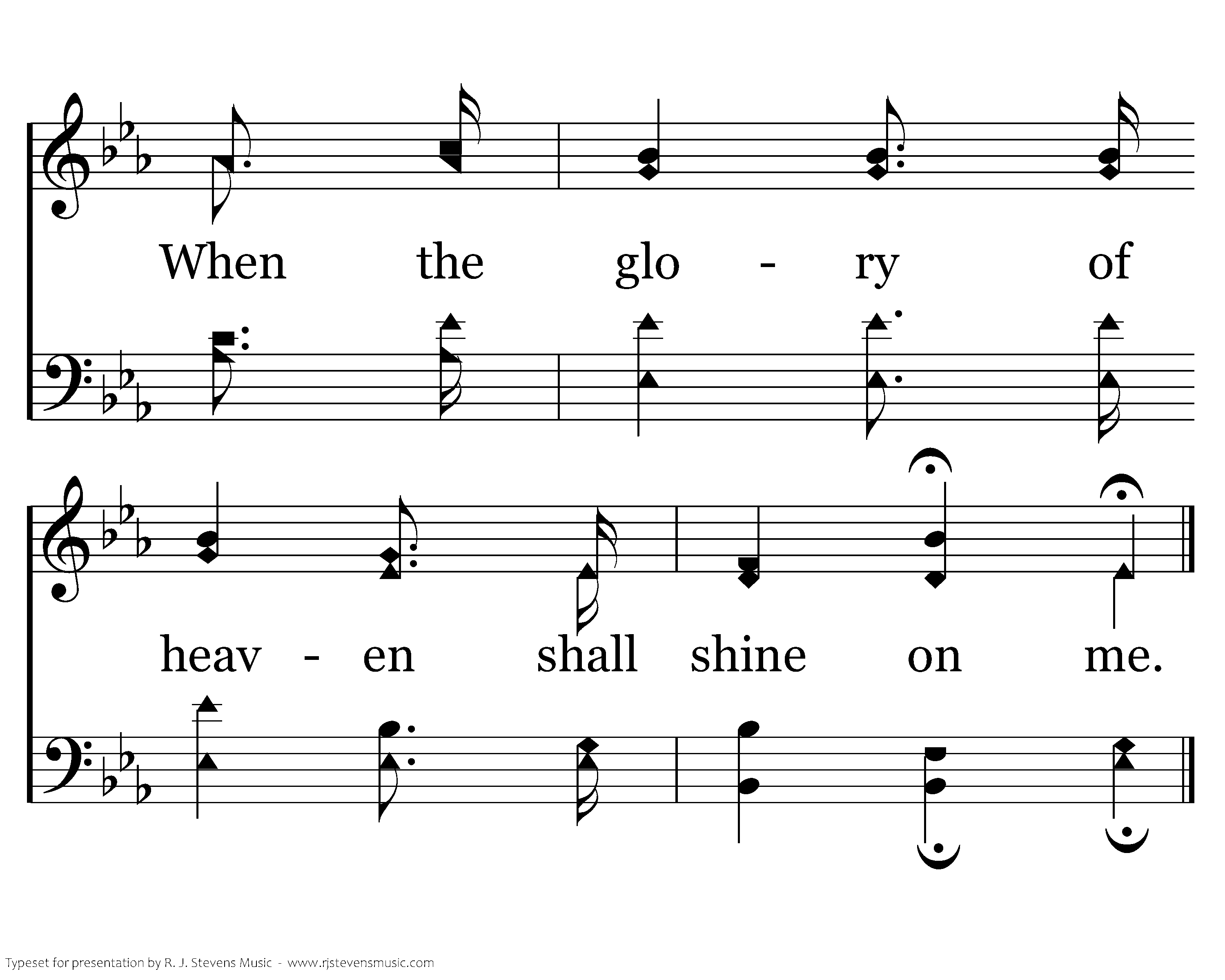 When the glo - ry of

heav - en shall shine on me.

Typeset for presentation by R. J. Stevens Music - www.rjstevensmusic.com